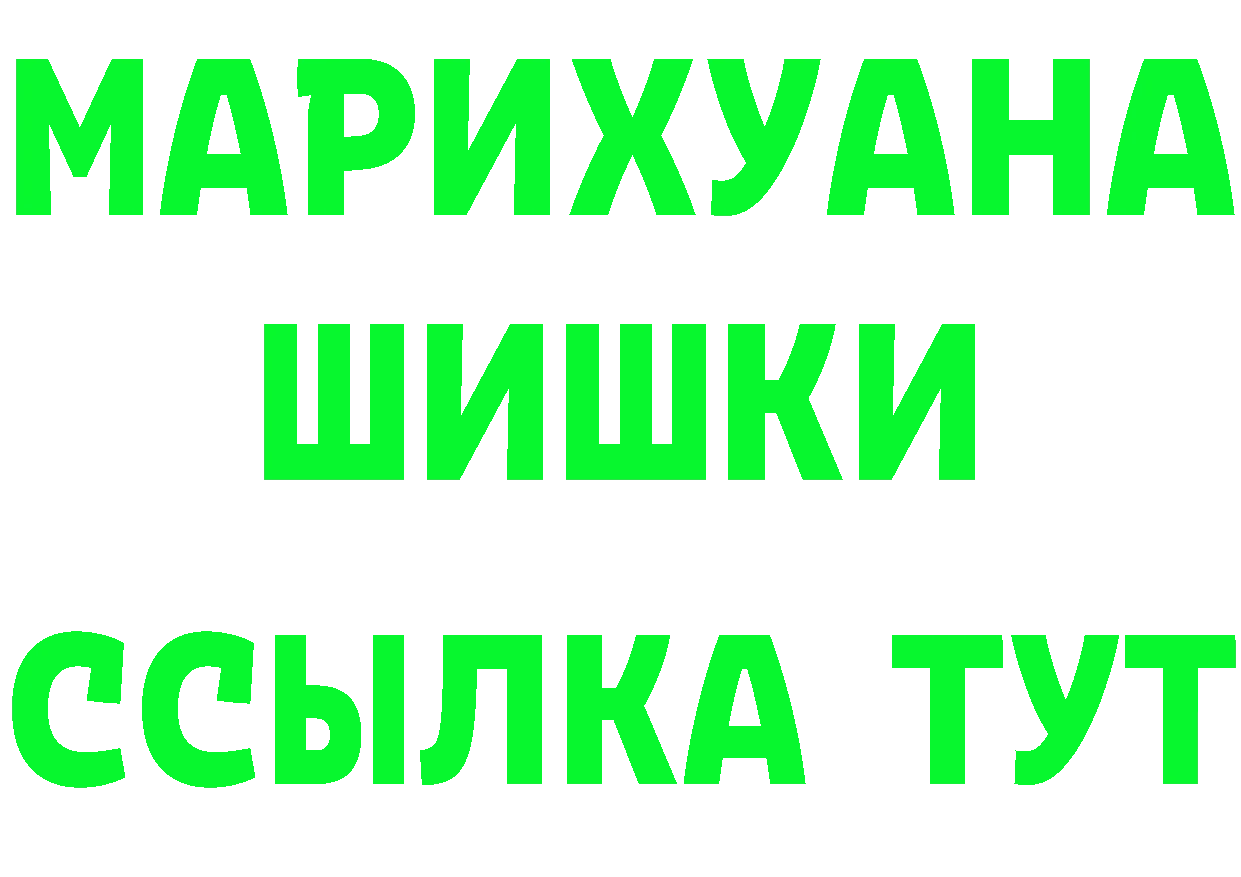 МАРИХУАНА
ШИШКИ
ССЫЛКА ТУТ